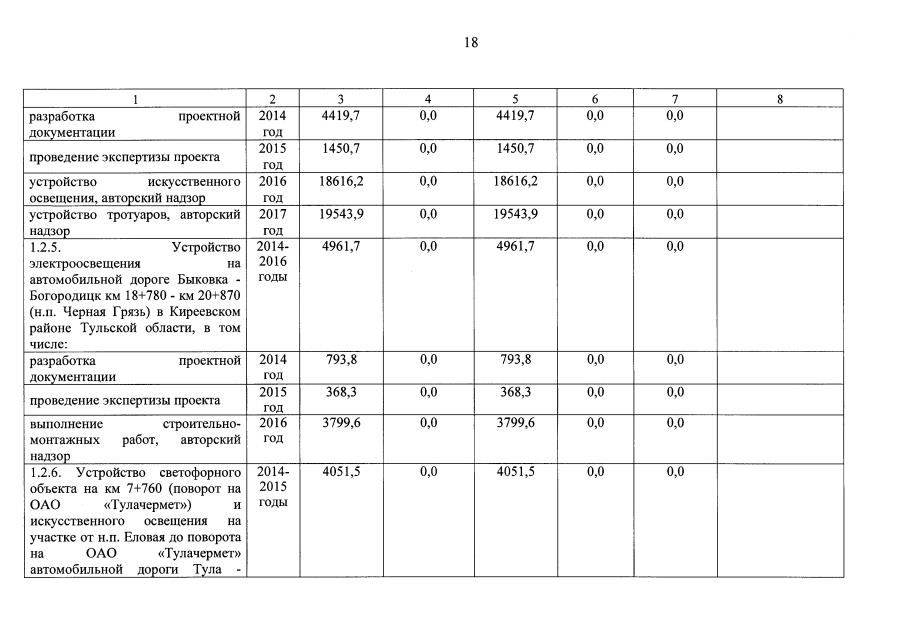 18

| 1 | 2 | 3 | 4 | 5 | 6 | 7 | 8 |
|---|---|---|---|---|---|---|---|
| разработка проектной документации | 2014 год | 4419,7 | 0,0 | 4419,7 | 0,0 | 0,0 | |
| проведение экспертизы проекта | 2015 год | 1450,7 | 0,0 | 1450,7 | 0,0 | 0,0 | |
| устройство искусственного освещения, авторский надзор | 2016 год | 18616,2 | 0,0 | 18616,2 | 0,0 | 0,0 | |
| устройство тротуаров, авторский надзор | 2017 год | 19543,9 | 0,0 | 19543,9 | 0,0 | 0,0 | |
| 1.2.5. Устройство электроосвещения на автомобильной дороге Быковка - Богородицк км 18+780 - км 20+870 (н.п. Черная Грязь) в Киреевском районе Тульской области, в том числе: | 2014-2016 годы | 4961,7 | 0,0 | 4961,7 | 0,0 | 0,0 | |
| разработка проектной документации | 2014 год | 793,8 | 0,0 | 793,8 | 0,0 | 0,0 | |
| проведение экспертизы проекта | 2015 год | 368,3 | 0,0 | 368,3 | 0,0 | 0,0 | |
| выполнение строительно-монтажных работ, авторский надзор | 2016 год | 3799,6 | 0,0 | 3799,6 | 0,0 | 0,0 | |
| 1.2.6. Устройство светофорного объекта на км 7+760 (поворот на ОАО «Тулачермет») и искусственного освещения на участке от н.п. Еловая до поворота на ОАО «Тулачермет» автомобильной дороги Тула - | 2014-2015 годы | 4051,5 | 0,0 | 4051,5 | 0,0 | 0,0 | |